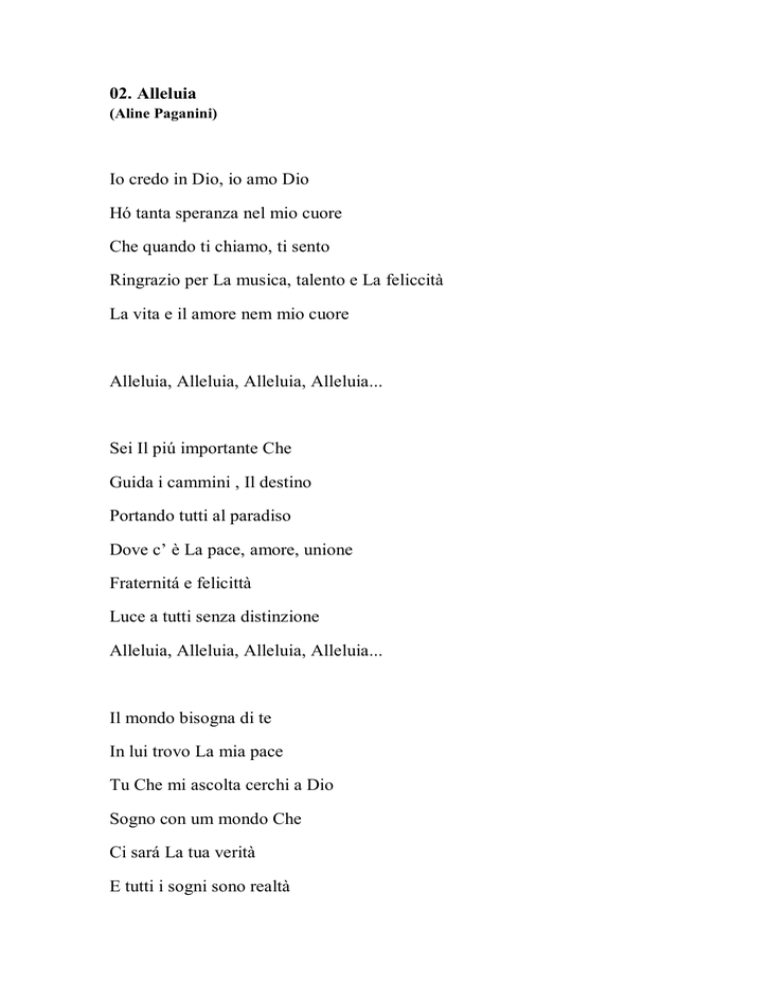 02. Alleluia
(Aline Paganini)

Io credo in Dio, io amo Dio
Hó tanta speranza nel mio cuore
Che quando ti chiamo, ti sento
Ringrazio per La musica, talento e La feliccità
La vita e il amore nem mio cuore

Alleluia, Alleluia, Alleluia, Alleluia...

Sei Il piú importante Che
Guida i cammini , Il destino
Portando tutti al paradiso
Dove c' è La pace, amore, unione
Fraternitá e felicittà
Luce a tutti senza distinzione
Alleluia, Alleluia, Alleluia, Alleluia...

Il mondo bisogna di te
In lui trovo La mia pace
Tu Che mi ascolta cerchi a Dio
Sogno con um mondo Che
Ci sará La tua verità
E tutti i sogni sono realtà